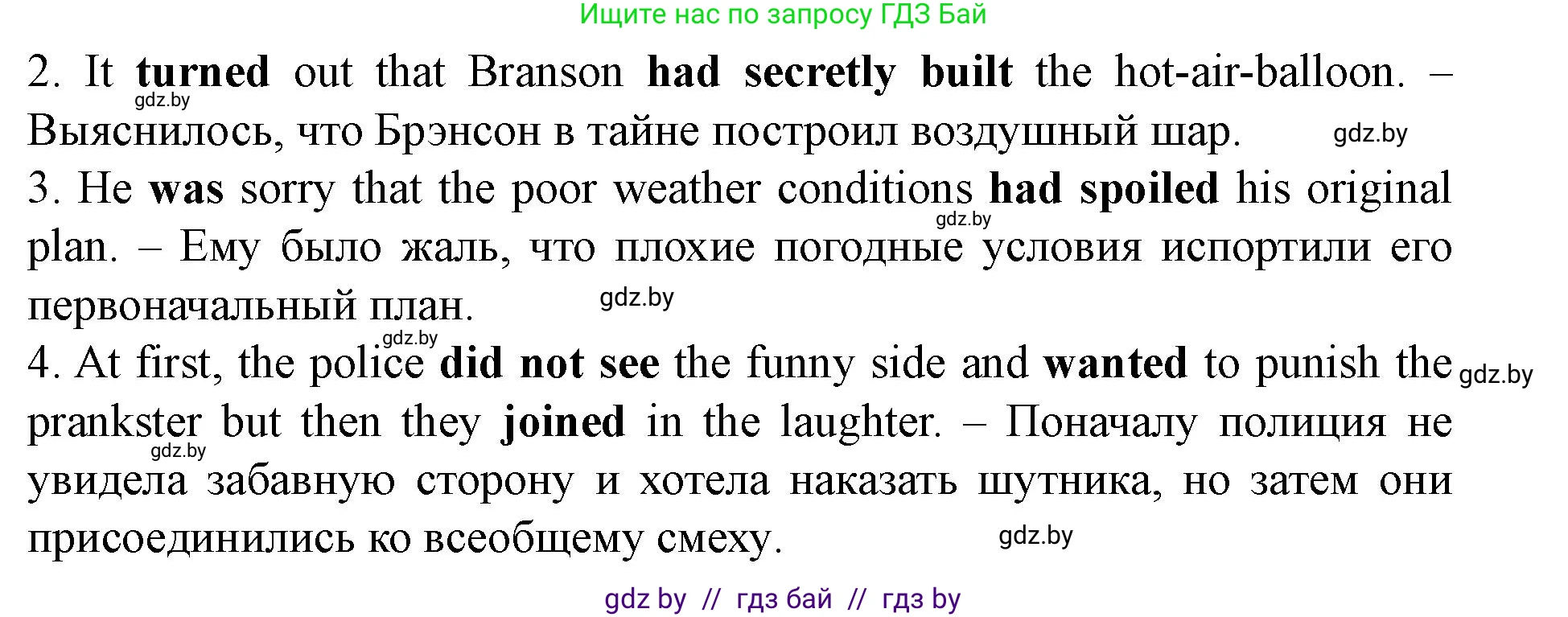 Ищите нас по запросу ГДЗ Бай

2. It turned out that Branson had secretly built the hot-air-balloon. – Выяснилось, что Брэнсон в тайне построил воздушный шар.
gdz.by
gdz.by
3. He was sorry that the poor weather conditions had spoiled his original plan. – Ему было жаль, что плохие погодные условия испортили его первоначальный план.
gdz.by
gdz.by
gdz.by
4. At first, the police did not see the funny side and wanted to punish the prankster but then they joined in the laughter. – Поначалу полиция не увидела забавную сторону и хотела наказать шутника, но затем они присоединились ко всеобщему смеху.
gdz.by
gdz.by
gdz.by

gdz by // гдз бай // гдз by